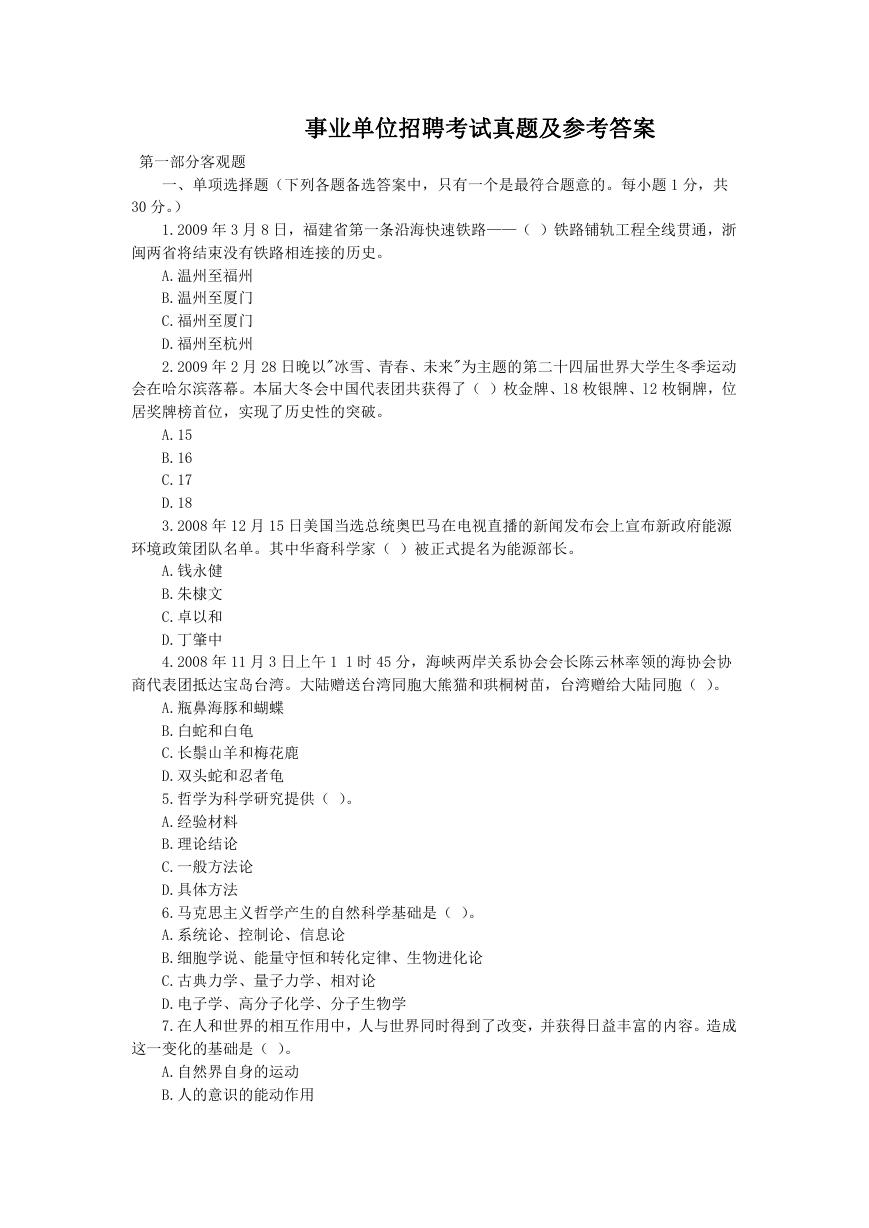 事业单位招聘考试真题及参考答案

第一部分客观题

一、单项选择题（下列各题备选答案中，只有一个是最符合题意的。每小题 1 分，共 30 分。）

1.2009 年 3 月 8 日，福建省第一条沿海快速铁路——（ ）铁路铺轨工程全线贯通，浙闽两省将结束没有铁路相连接的历史。

A.温州至福州

B.温州至厦门

C.福州至厦门

D.福州至杭州

2.2009 年 2 月 28 日晚以"冰雪、青春、未来"为主题的第二十四届世界大学生冬季运动会在哈尔滨落幕。本届大冬会中国代表团共获得了（ ）枚金牌、18 枚银牌、12 枚铜牌，位居奖牌榜首位，实现了历史性的突破。

A.15

B.16

C.17

D.18

3.2008 年 12 月 15 日美国当选总统奥巴马在电视直播的新闻发布会上宣布新政府能源环境政策团队名单。其中华裔科学家（ ）被正式提名为能源部长。

A.钱永健

B.朱棣文

C.卓以和

D.丁肇中

4.2008 年 11 月 3 日上午 1 1 时 45 分，海峡两岸关系协会会长陈云林率领的海协会协商代表团抵达宝岛台湾。大陆赠送台湾同胞大熊猫和珙桐树苗，台湾赠给大陆同胞（ ）。

A.瓶鼻海豚和蝴蝶

B.白蛇和白龟

C.长鬃山羊和梅花鹿

D.双头蛇和忍者龟

5.哲学为科学研究提供（ ）。

A.经验材料

B.理论结论

C.一般方法论

D.具体方法

6.马克思主义哲学产生的自然科学基础是（ ）。

A.系统论、控制论、信息论

B.细胞学说、能量守恒和转化定律、生物进化论

C.古典力学、量子力学、相对论

D.电子学、高分子化学、分子生物学

7.在人和世界的相互作用中，人与世界同时得到了改变，并获得日益丰富的内容。造成这一变化的基础是（ ）。

A.自然界自身的运动

B.人的意识的能动作用